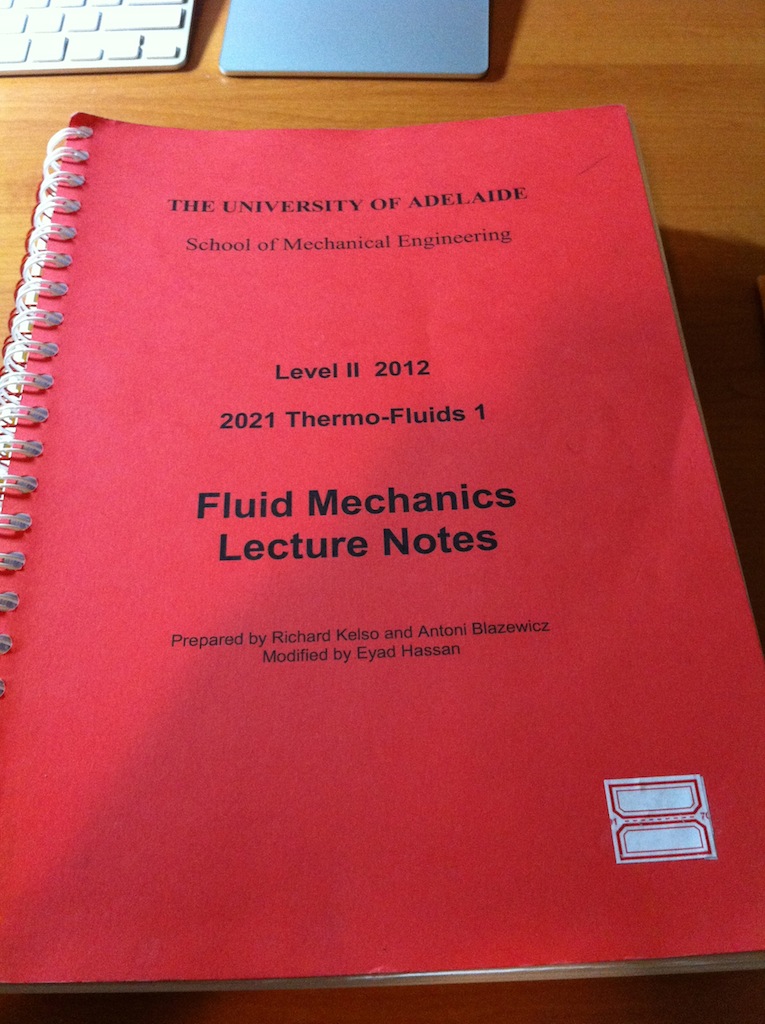 THE UNIVERSITY OF ADELAIDE

School of Mechanical Engineering

Level II 2012

2021 Thermo-Fluids 1

Fluid Mechanics
Lecture Notes

Prepared by Richard Kelso and Antoni Blazewicz
Modified by Eyad Hassan